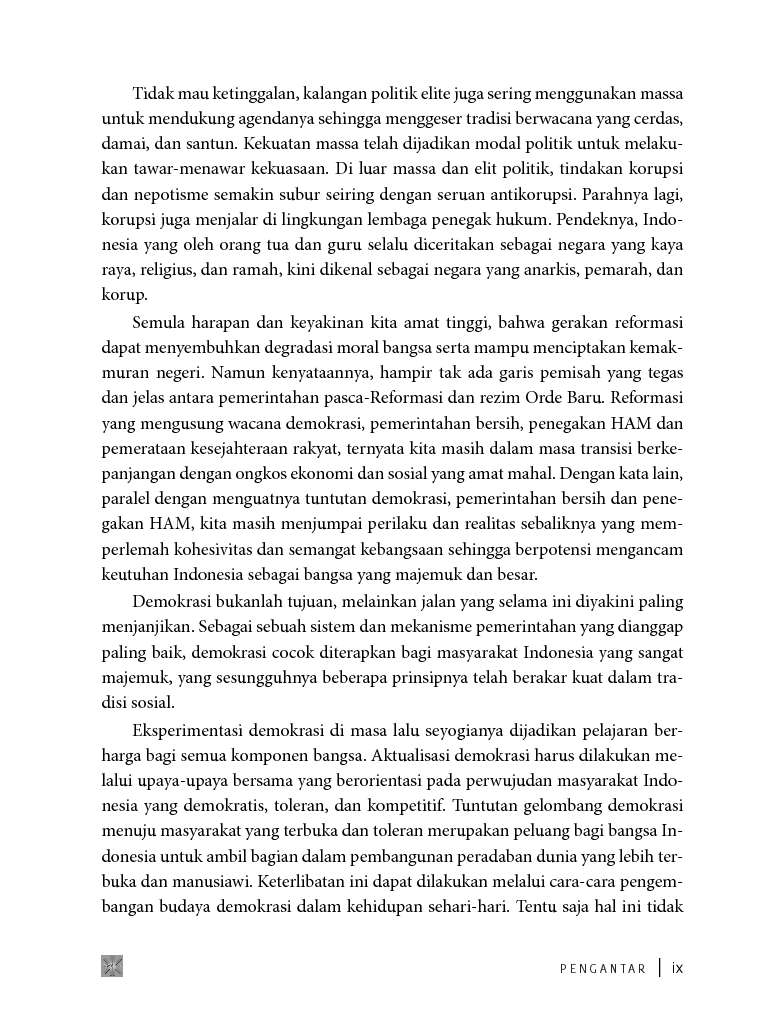 Tidak mau ketinggalan, kalangan politik elite juga sering menggunakan massa untuk mendukung agendanya sehingga menggeser tradisi berwacana yang cerdas, damai, dan santun. Kekuatan massa telah dijadikan modal politik untuk melakukan tawar-menawar kekuasaan. Di luar massa dan elit politik, tindakan korupsi dan nepotisme semakin subur seiring dengan seruan antikorupsi. Parahnya lagi, korupsi juga menjalar di lingkungan lembaga penegak hukum. Pendeknya, Indonesia yang oleh orang tua dan guru selalu diceritakan sebagai negara yang kaya raya, religius, dan ramah, kini dikenal sebagai negara yang anarkis, pemarah, dan korup.

Semula harapan dan keyakinan kita amat tinggi, bahwa gerakan reformasi dapat menyembuhkan degradasi moral bangsa serta mampu menciptakan kemakmuran negeri. Namun kenyataannya, hampir tak ada garis pemisah yang tegas dan jelas antara pemerintahan pasca-Reformasi dan rezim Orde Baru. Reformasi yang mengusung wacana demokrasi, pemerintahan bersih, penegakan HAM dan pemerataan kesejahteraan rakyat, ternyata kita masih dalam masa transisi berkepanjangan dengan ongkos ekonomi dan sosial yang amat mahal. Dengan kata lain, paralel dengan menguatnya tuntutan demokrasi, pemerintahan bersih dan penegakan HAM, kita masih menjumpai perilaku dan realitas sebaliknya yang memperlemah kohesivitas dan semangat kebangsaan sehingga berpotensi mengancam keutuhan Indonesia sebagai bangsa yang majemuk dan besar.

Demokrasi bukanlah tujuan, melainkan jalan yang selama ini diyakini paling menjanjikan. Sebagai sebuah sistem dan mekanisme pemerintahan yang dianggap paling baik, demokrasi cocok diterapkan bagi masyarakat Indonesia yang sangat majemuk, yang sesungguhnya beberapa prinsipnya telah berakar kuat dalam tradisi sosial.

Eksperimentasi demokrasi di masa lalu seyogianya dijadikan pelajaran berharga bagi semua komponen bangsa. Aktualisasi demokrasi harus dilakukan melalui upaya-upaya bersama yang berorientasi pada perwujudan masyarakat Indonesia yang demokratis, toleran, dan kompetitif. Tuntutan gelombang demokrasi menuju masyarakat yang terbuka dan toleran merupakan peluang bagi bangsa Indonesia untuk ambil bagian dalam pembangunan peradaban dunia yang lebih terbuka dan manusiawi. Keterlibatan ini dapat dilakukan melalui cara-cara pengembangan budaya demokrasi dalam kehidupan sehari-hari. Tentu saja hal ini tidak

PENGANTAR | ix